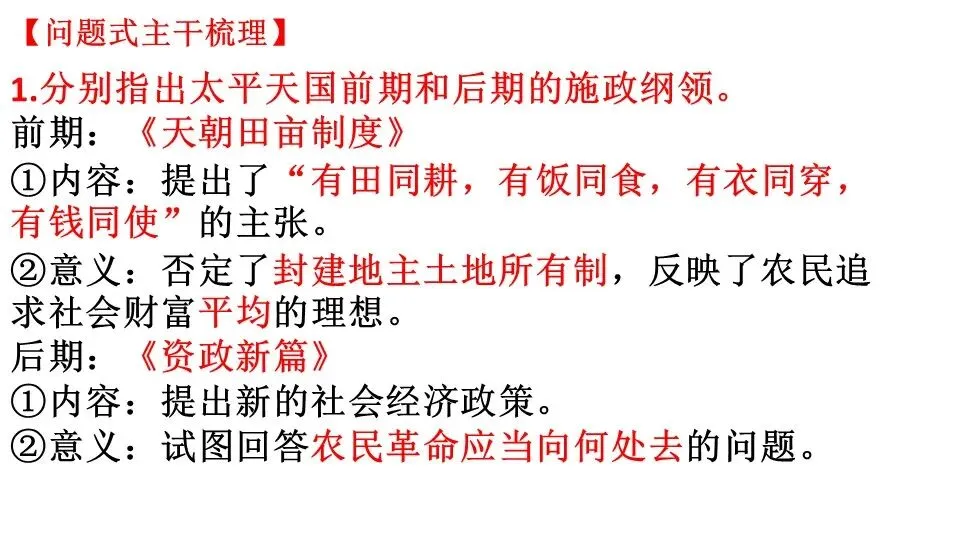 【问题式主干梳理】

1.分别指出太平天国前期和后期的施政纲领。

前期：《天朝田亩制度》

①内容：提出了“有田同耕，有饭同食，有衣同穿，有钱同使”的主张。

②意义：否定了封建地主土地所有制，反映了农民追求社会财富平均的理想。

后期：《资政新篇》

①内容：提出新的社会经济政策。

②意义：试图回答农民革命应当向何处去的问题。